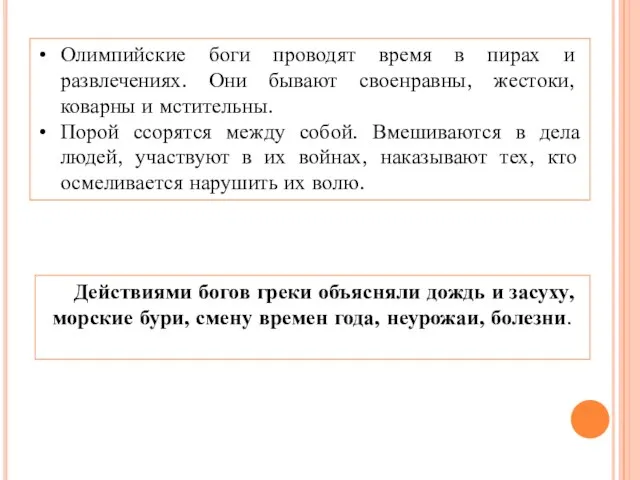 • Олимпийские боги проводят время в пирах и развлечениях. Они бывают своенравны, жестоки, коварны и мстительны.

• Порой ссорятся между собой. Вмешиваются в дела людей, участвуют в их войнах, наказывают тех, кто осмеливается нарушить их волю.

Действиями богов греки объясняли дождь и засуху, морские бури, смену времен года, неурожаи, болезни.